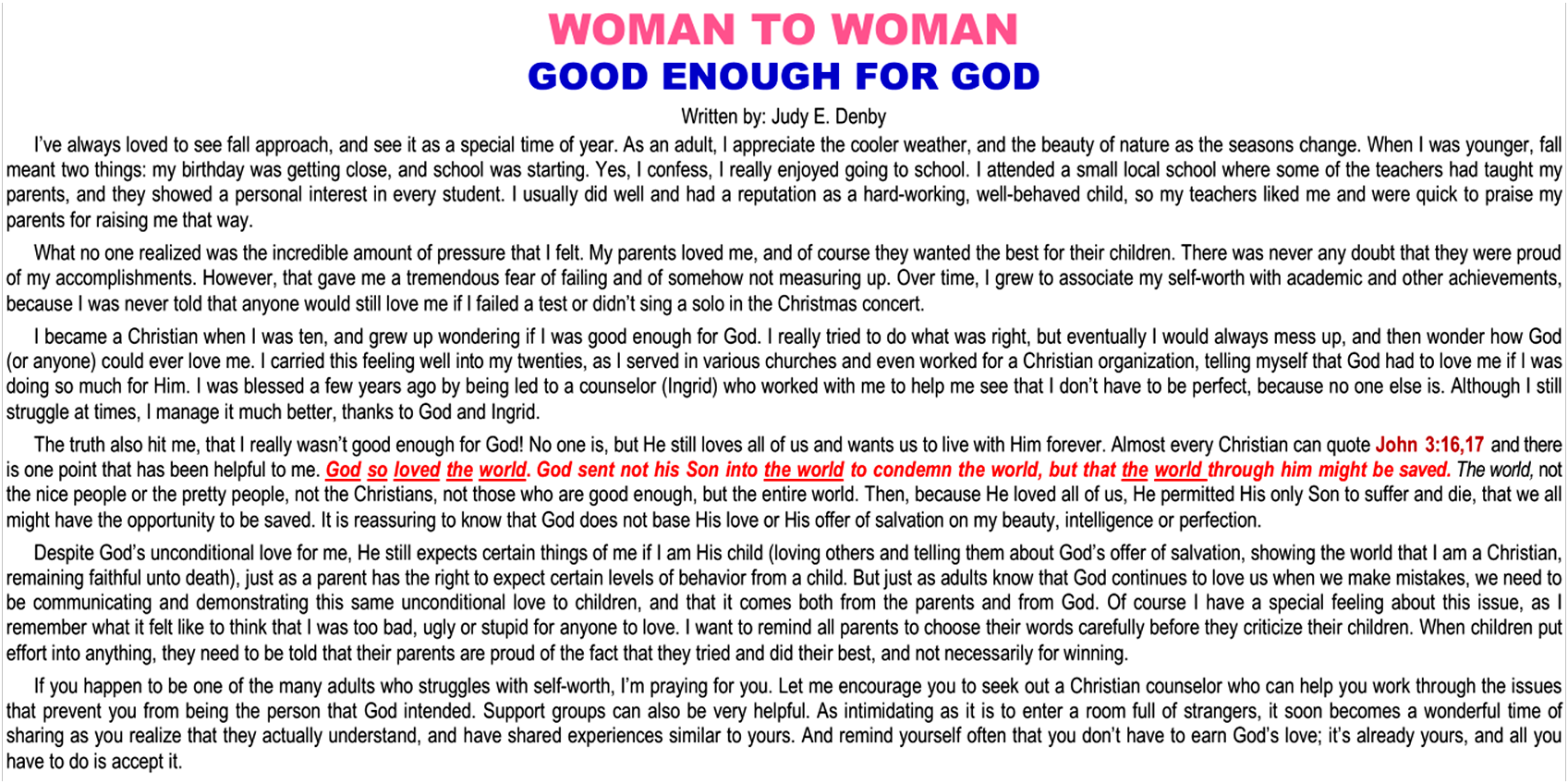 WOMAN TO WOMAN
GOOD ENOUGH FOR GOD

Written by: Judy E. Denby

I've always loved to see fall approach, and see it as a special time of year. As an adult, I appreciate the cooler weather, and the beauty of nature as the seasons change. When I was younger, fall meant two things: my birthday was getting close, and school was starting. Yes, I confess, I really enjoyed going to school. I attended a small local school where some of the teachers had taught my parents, and they showed a personal interest in every student. I usually did well and had a reputation as a hard-working, well-behaved child, so my teachers liked me and were quick to praise my parents for raising me that way.

What no one realized was the incredible amount of pressure that I felt. My parents loved me, and of course they wanted the best for their children. There was never any doubt that they were proud of my accomplishments. However, that gave me a tremendous fear of failing and of somehow not measuring up. Over time, I grew to associate my self-worth with academic and other achievements, because I was never told that anyone would still love me if I failed a test or didn't sing a solo in the Christmas concert.

I became a Christian when I was ten, and grew up wondering if I was good enough for God. I really tried to do what was right, but eventually I would always mess up, and then wonder how God (or anyone) could ever love me. I carried this feeling well into my twenties, as I served in various churches and even worked for a Christian organization, telling myself that God had to love me if I was doing so much for Him. I was blessed a few years ago by being led to a counselor (Ingrid) who worked with me to help me see that I don't have to be perfect, because no one else is. Although I still struggle at times, I manage it much better, thanks to God and Ingrid.

The truth also hit me, that I really wasn't good enough for God! No one is, but He still loves all of us and wants us to live with Him forever. Almost every Christian can quote John 3:16,17 and there is one point that has been helpful to me. God so loved the world. God sent not his Son into the world to condemn the world, but that the world through him might be saved. The world, not the nice people or the pretty people, not the Christians, not those who are good enough, but the entire world. Then, because He loved all of us, He permitted His only Son to suffer and die, that we all might have the opportunity to be saved. It is reassuring to know that God does not base His love or His offer of salvation on my beauty, intelligence or perfection.

Despite God's unconditional love for me, He still expects certain things of me if I am His child (loving others and telling them about God's offer of salvation, showing the world that I am a Christian, remaining faithful unto death), just as a parent has the right to expect certain levels of behavior from a child. But just as adults know that God continues to love us when we make mistakes, we need to be communicating and demonstrating this same unconditional love to children, and that it comes both from the parents and from God. Of course I have a special feeling about this issue, as I remember what it felt like to think that I was too bad, ugly or stupid for anyone to love. I want to remind all parents to choose their words carefully before they criticize their children. When children put effort into anything, they need to be told that their parents are proud of the fact that they tried and did their best, and not necessarily for winning.

If you happen to be one of the many adults who struggles with self-worth, I'm praying for you. Let me encourage you to seek out a Christian counselor who can help you work through the issues that prevent you from being the person that God intended. Support groups can also be very helpful. As intimidating as it is to enter a room full of strangers, it soon becomes a wonderful time of sharing as you realize that they actually understand, and have shared experiences similar to yours. And remind yourself often that you don't have to earn God's love; it's already yours, and all you have to do is accept it.